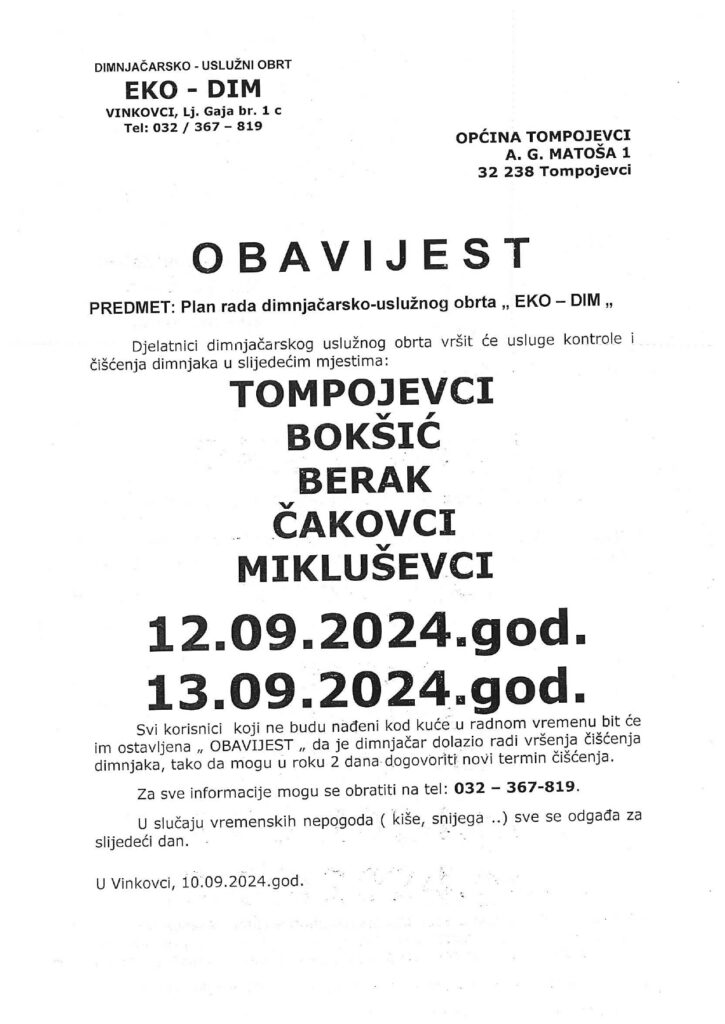 DIMNJAČARSKO - USLUŽNI OBRT
EKO - DIM
VINKOVCI, Lj. Gaja br. 1 c
Tel: 032 / 367 – 819

OPĆINA TOMPOJEVCI
A. G. MATOŠA 1
32 238 Tompojevci

OBAVIJEST

PREDMET: Plan rada dimnjačarsko-uslužnog obrta „ EKO – DIM „

Djelatnici dimnjačarskog uslužnog obrta vršit će usluge kontrole i čišćenja dimnjaka u slijedećim mjestima:

TOMPOJEVCI
BOKŠIĆ
BERAK
ČAKOVCI
MIKLUŠEVCI

12.09.2024.god.
13.09.2024.god.

Svi korisnici koji ne budu nađeni kod kuće u radnom vremenu bit će im ostavljena „ OBAVIJEST „ da je dimnjačar dolazio radi vršenja čišćenja dimnjaka, tako da mogu u roku 2 dana dogovoriti novi termin čišćenja.

Za sve informacije mogu se obratiti na tel: 032 – 367-819.

U slučaju vremenskih nepogoda ( kiše, snijega ..) sve se odgađa za slijedeći dan.

U Vinkovci, 10.09.2024.god.